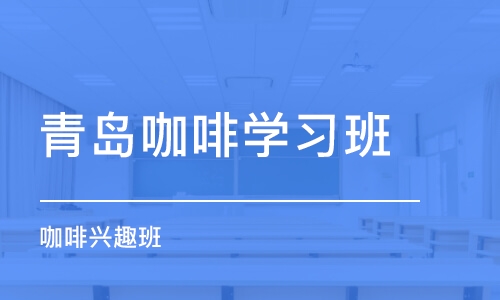 青岛咖啡学习班

咖啡兴趣班